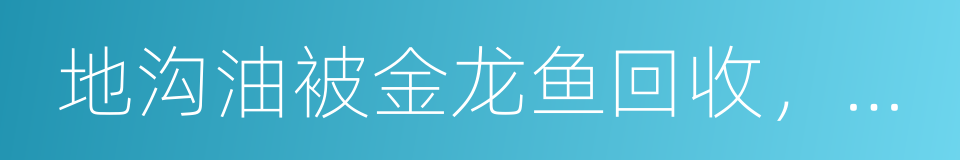 地沟油被金龙鱼回收，…